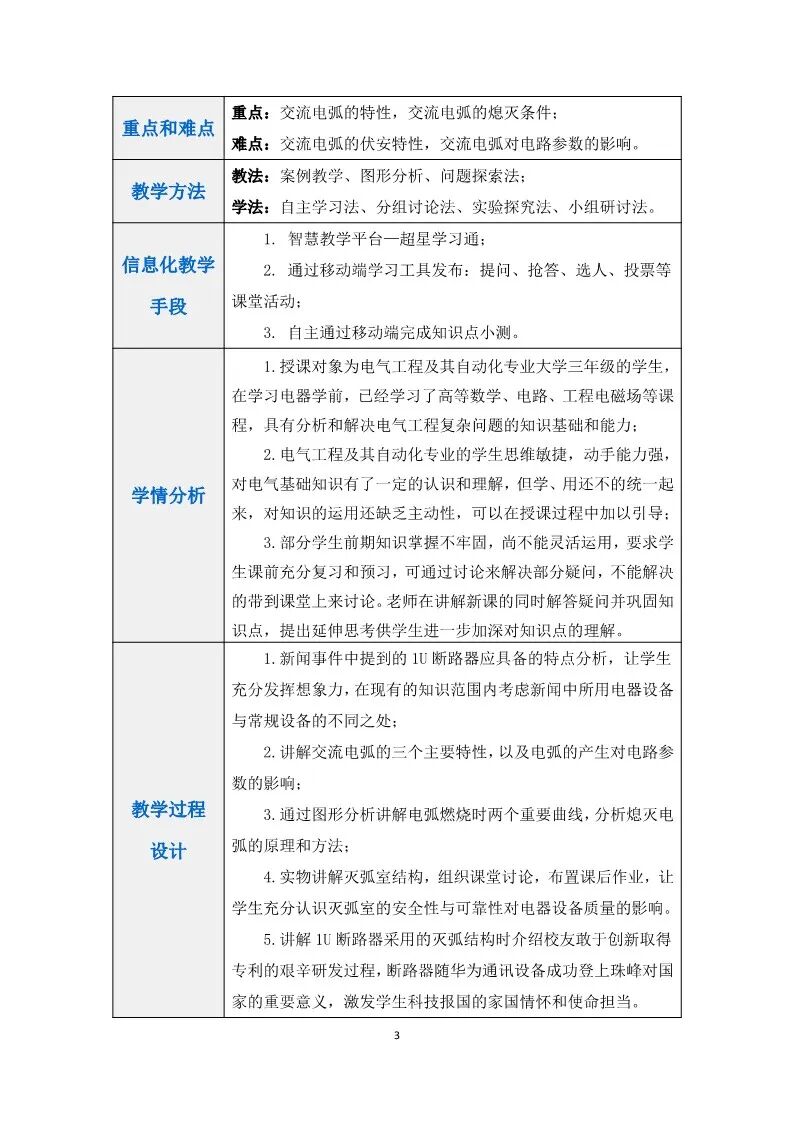 | 重点和难点 | 重点：交流电弧的特性，交流电弧的熄灭条件；<br>难点：交流电弧的伏安特性，交流电弧对电路参数的影响。 |
|---|---|
| 教学方法 | 教法：案例教学、图形分析、问题探索法；<br>学法：自主学习法、分组讨论法、实验探究法、小组研讨法。 |
| 信息化教学手段 | 1. 智慧教学平台—超星学习通；<br>2. 通过移动端学习工具发布：提问、抢答、选人、投票等课堂活动；<br>3. 自主通过移动端完成知识点小测。 |
| 学情分析 | 1.授课对象为电气工程及其自动化专业大学三年级的学生，在学习电器学前，已经学习了高等数学、电路、工程电磁场等课程，具有分析和解决电气工程复杂问题的知识基础和能力；<br>2.电气工程及其自动化专业的学生思维敏捷，动手能力强，对电气基础知识有了一定的认识和理解，但学、用还不的统一起来，对知识的运用还缺乏主动性，可以在授课过程中加以引导；<br>3.部分学生前期知识掌握不牢固，尚不能灵活运用，要求学生课前充分复习和预习，可通过讨论来解决部分疑问，不能解决的带到课堂上来讨论。老师在讲解新课的同时解答疑问并巩固知识点，提出延伸思考供学生进一步加深对知识点的理解。 |
| 教学过程设计 | 1.新闻事件中提到的1U断路器应具备的特点分析，让学生充分发挥想象力，在现有的知识范围内考虑新闻中所用电器设备与常规设备的不同之处；<br>2.讲解交流电弧的三个主要特性，以及电弧的产生对电路参数的影响；<br>3.通过图形分析讲解电弧燃烧时两个重要曲线，分析熄灭电弧的原理和方法；<br>4.实物讲解灭弧室结构，组织课堂讨论，布置课后作业，让学生充分认识灭弧室的安全性与可靠性对电器设备质量的影响。<br>5.讲解1U断路器采用的灭弧结构时介绍校友敢于创新取得专利的艰辛研发过程，断路器随华为通讯设备成功登上珠峰对国家的重要意义，激发学生科技报国的家国情怀和使命担当。 |

3